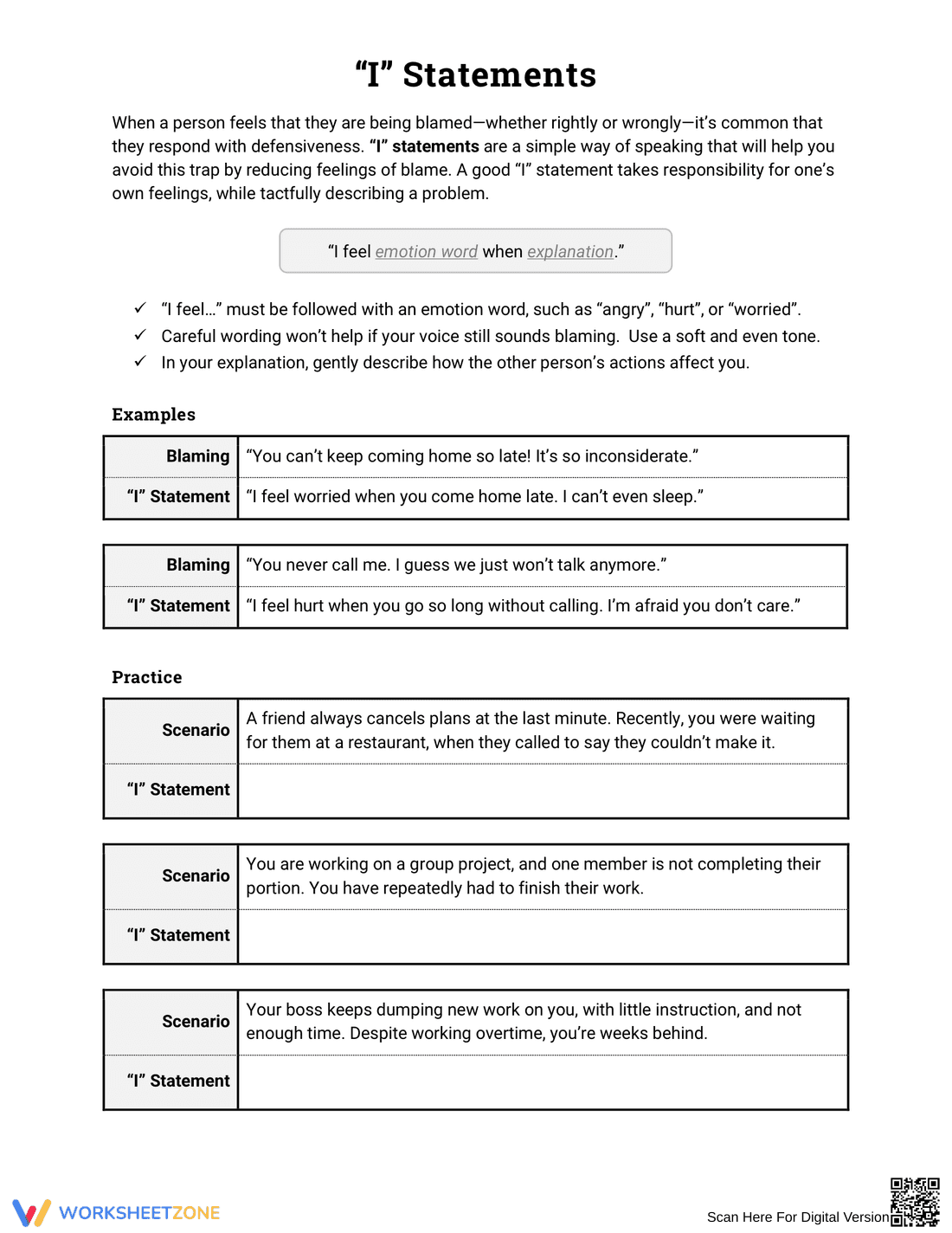 "I" Statements

When a person feels that they are being blamed—whether rightly or wrongly—it's common that they respond with defensiveness. "I" statements are a simple way of speaking that will help you avoid this trap by reducing feelings of blame. A good "I" statement takes responsibility for one's own feelings, while tactfully describing a problem.

"I feel emotion word when explanation."

✓ "I feel…" must be followed with an emotion word, such as "angry", "hurt", or "worried".
✓ Careful wording won't help if your voice still sounds blaming. Use a soft and even tone.
✓ In your explanation, gently describe how the other person's actions affect you.

Examples

| Blaming | "You can't keep coming home so late! It's so inconsiderate." |
|---|---|
| "I" Statement | "I feel worried when you come home late. I can't even sleep." |

| Blaming | "You never call me. I guess we just won't talk anymore." |
|---|---|
| "I" Statement | "I feel hurt when you go so long without calling. I'm afraid you don't care." |

Practice

| Scenario | A friend always cancels plans at the last minute. Recently, you were waiting for them at a restaurant, when they called to say they couldn't make it. |
|---|---|
| "I" Statement | |

| Scenario | You are working on a group project, and one member is not completing their portion. You have repeatedly had to finish their work. |
|---|---|
| "I" Statement | |

| Scenario | Your boss keeps dumping new work on you, with little instruction, and not enough time. Despite working overtime, you're weeks behind. |
|---|---|
| "I" Statement | |

WORKSHEETZONE

Scan Here For Digital Version